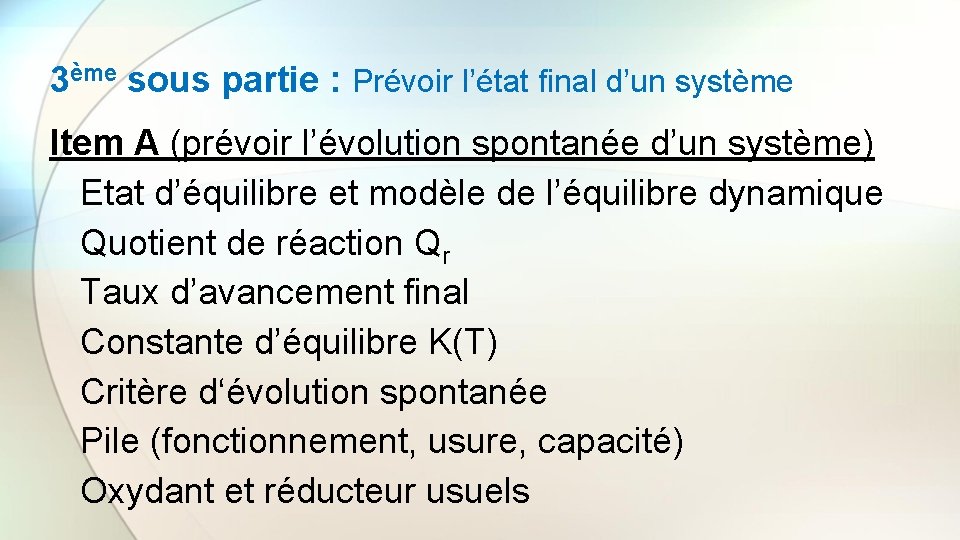 3ème sous partie : Prévoir l'état final d'un système

Item A (prévoir l'évolution spontanée d'un système)
Etat d'équilibre et modèle de l'équilibre dynamique
Quotient de réaction $Q_r$
Taux d'avancement final
Constante d'équilibre K(T)
Critère d'évolution spontanée
Pile (fonctionnement, usure, capacité)
Oxydant et réducteur usuels